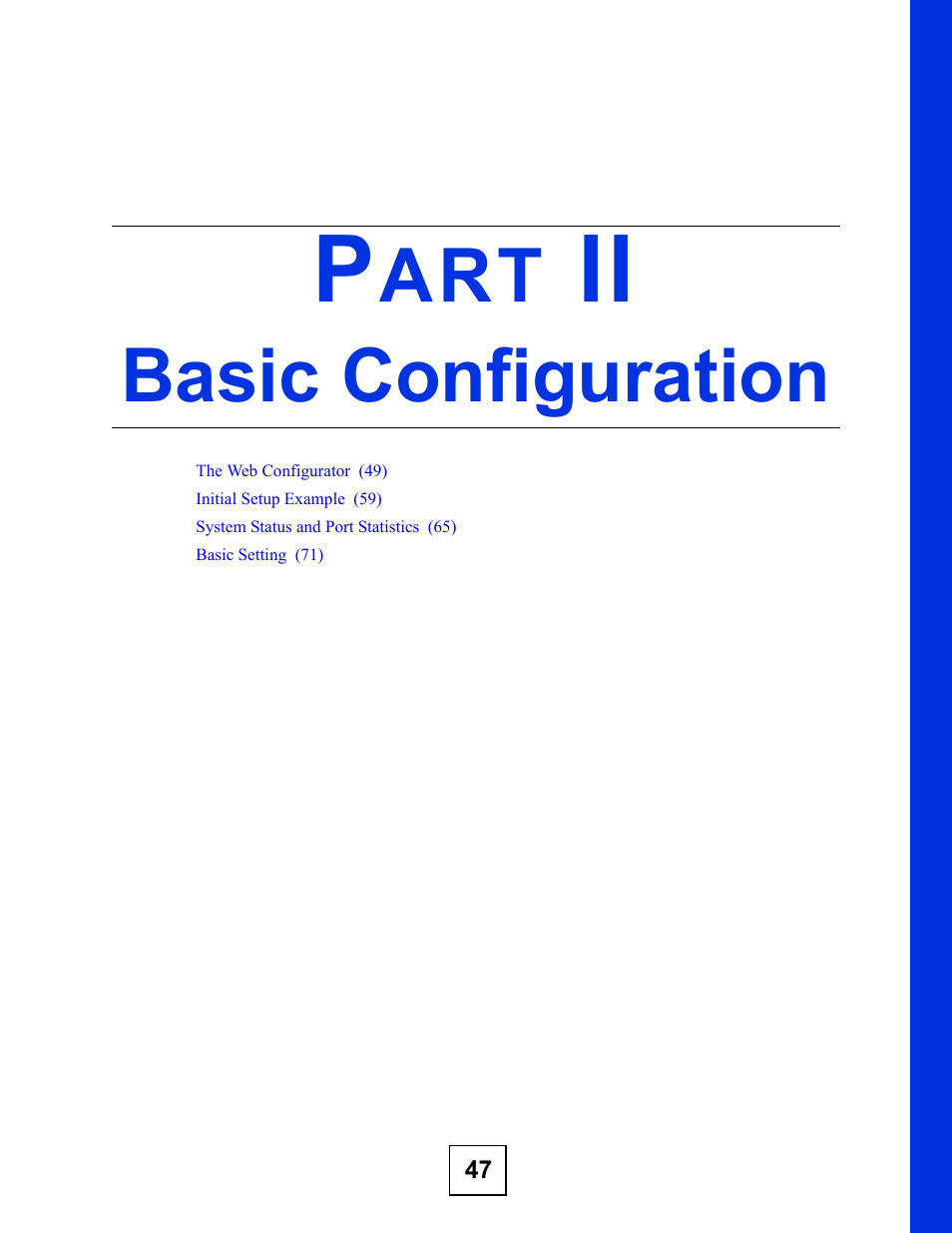 PART II
Basic Configuration

The Web Configurator (49)
Initial Setup Example (59)
System Status and Port Statistics (65)
Basic Setting (71)

47